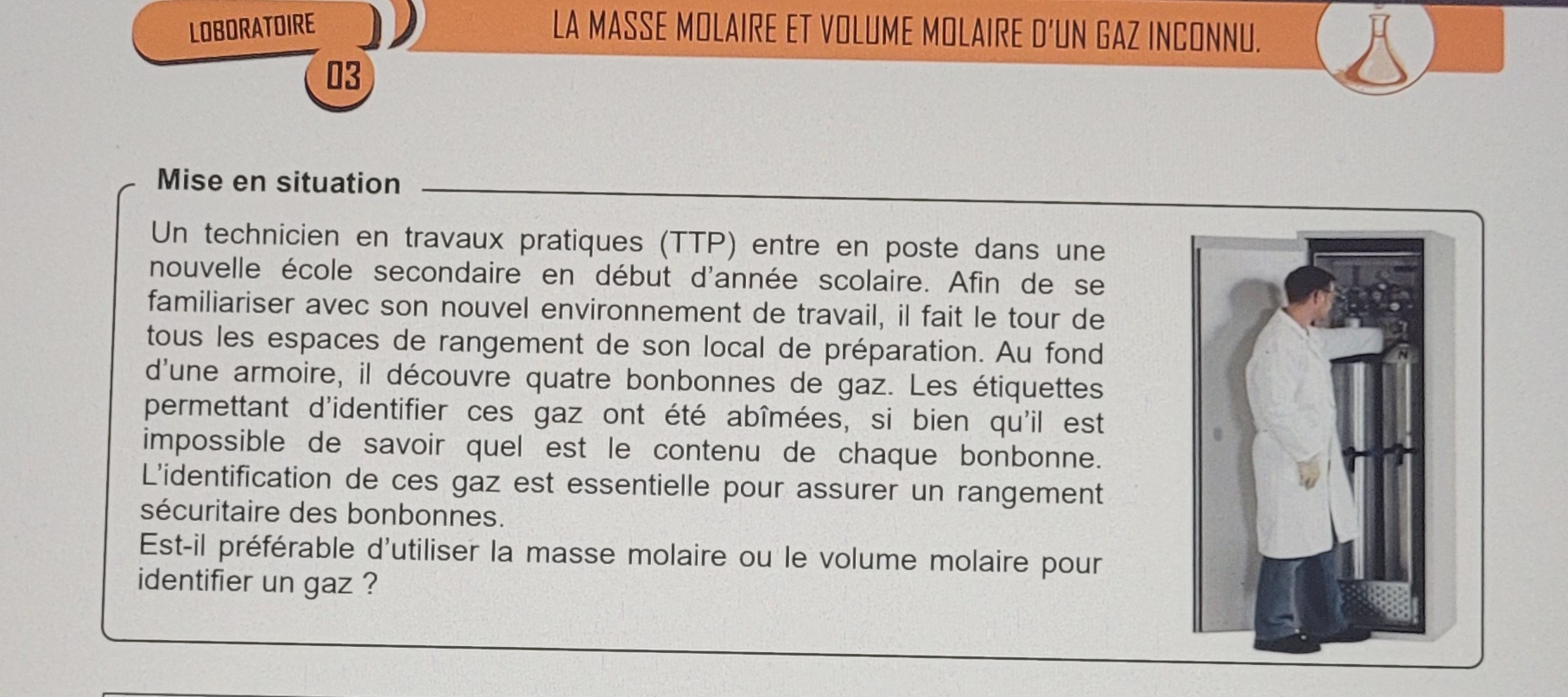 LOBORATOIRE

03

LA MASSE MOLAIRE ET VOLUME MOLAIRE D'UN GAZ INCONNU.

Mise en situation

Un technicien en travaux pratiques (TTP) entre en poste dans une nouvelle école secondaire en début d'année scolaire. Afin de se familiariser avec son nouvel environnement de travail, il fait le tour de tous les espaces de rangement de son local de préparation. Au fond d'une armoire, il découvre quatre bonbonnes de gaz. Les étiquettes permettant d'identifier ces gaz ont été abîmées, si bien qu'il est impossible de savoir quel est le contenu de chaque bonbonne. L'identification de ces gaz est essentielle pour assurer un rangement sécuritaire des bonbonnes.
Est-il préférable d'utiliser la masse molaire ou le volume molaire pour identifier un gaz ?